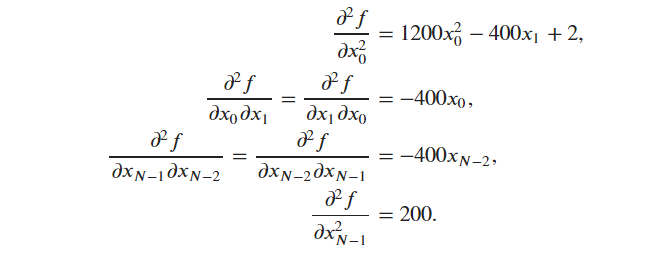 $\frac{\partial^2 f}{\partial x_0^2} = 1200x_0^2 - 400x_1 + 2,$

$\frac{\partial^2 f}{\partial x_0 \partial x_1} = \frac{\partial^2 f}{\partial x_1 \partial x_0} = -400x_0,$

$\frac{\partial^2 f}{\partial x_{N-1} \partial x_{N-2}} = \frac{\partial^2 f}{\partial x_{N-2} \partial x_{N-1}} = -400x_{N-2},$

$\frac{\partial^2 f}{\partial x_{N-1}^2} = 200.$